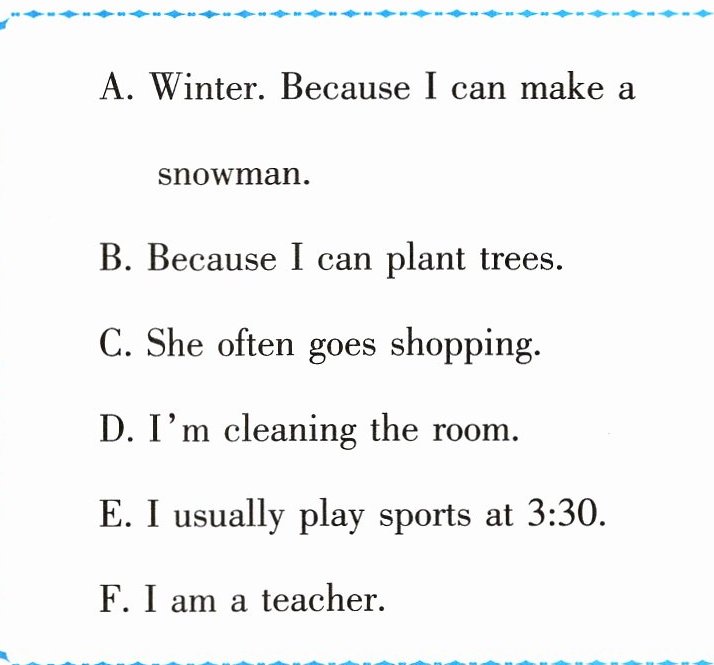 A. Winter. Because I can make a snowman.

B. Because I can plant trees.

C. She often goes shopping.

D. I'm cleaning the room.

E. I usually play sports at 3:30.

F. I am a teacher.